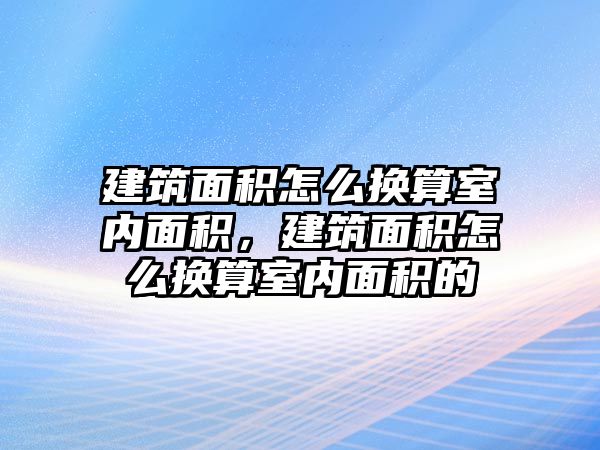 建筑面积怎么换算室内面积，建筑面积怎么换算室内面积的